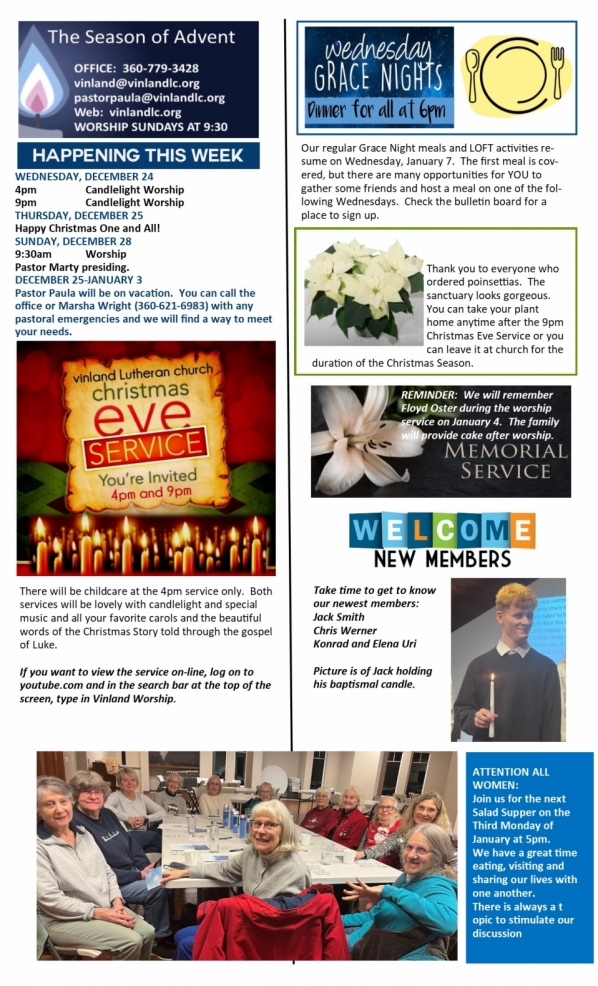 The Season of Advent

OFFICE: 360-779-3428
vinland@vinlandlc.org
pastorpaula@vinlandlc.org
Web: vinlandlc.org
WORSHIP SUNDAYS AT 9:30

HAPPENING THIS WEEK

WEDNESDAY, DECEMBER 24
4pm Candlelight Worship
9pm Candlelight Worship
THURSDAY, DECEMBER 25
Happy Christmas One and All!
SUNDAY, DECEMBER 28
9:30am Worship
Pastor Marty presiding.
DECEMBER 25-JANUARY 3
Pastor Paula will be on vacation. You can call the office or Marsha Wright (360-621-6983) with any pastoral emergencies and we will find a way to meet your needs.

vinland Lutheran church
christmas
eve
SERVICE
You're Invited
4pm and 9pm

There will be childcare at the 4pm service only. Both services will be lovely with candlelight and special music and all your favorite carols and the beautiful words of the Christmas Story told through the gospel of Luke.

If you want to view the service on-line, log on to youtube.com and in the search bar at the top of the screen, type in Vinland Worship.

wednesday
GRACE NIGHTS
Dinner for all at 6pm

Our regular Grace Night meals and LOFT activities resume on Wednesday, January 7. The first meal is covered, but there are many opportunities for YOU to gather some friends and host a meal on one of the following Wednesdays. Check the bulletin board for a place to sign up.

Thank you to everyone who ordered poinsettias. The sanctuary looks gorgeous. You can take your plant home anytime after the 9pm Christmas Eve Service or you can leave it at church for the duration of the Christmas Season.

REMINDER: We will remember Floyd Oster during the worship service on January 4. The family will provide cake after worship.
MEMORIAL
SERVICE

WELCOME
NEW MEMBERS

Take time to get to know our newest members:
Jack Smith
Chris Werner
Konrad and Elena Uri

Picture is of Jack holding his baptismal candle.

ATTENTION ALL WOMEN:
Join us for the next Salad Supper on the Third Monday of January at 5pm.
We have a great time eating, visiting and sharing our lives with one another.
There is always a t opic to stimulate our discussion